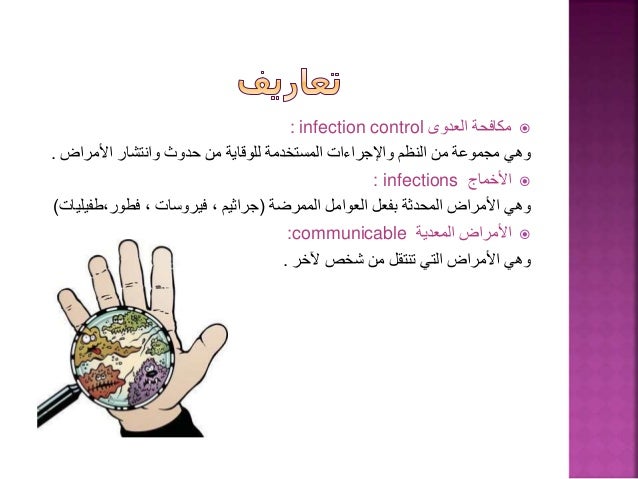 تعاريف

مكافحة العدوى infection control :

وهي مجموعة من النظم والإجراءات المستخدمة للوقاية من حدوث وانتشار الأمراض .

الأخماج infections :

وهي الأمراض المحدثة بفعل العوامل الممرضة (جراثيم ، فيروسات ، فطور ،طفيليات)

الأمراض المعدية communicable:

وهي الأمراض التي تنتقل من شخص لآخر .